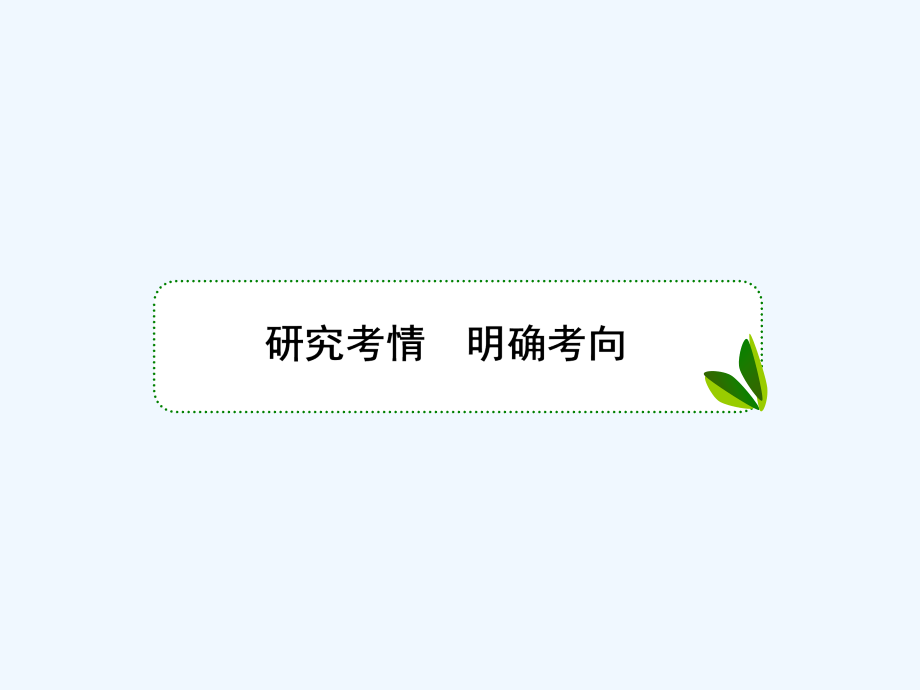 研究考情　明确考向